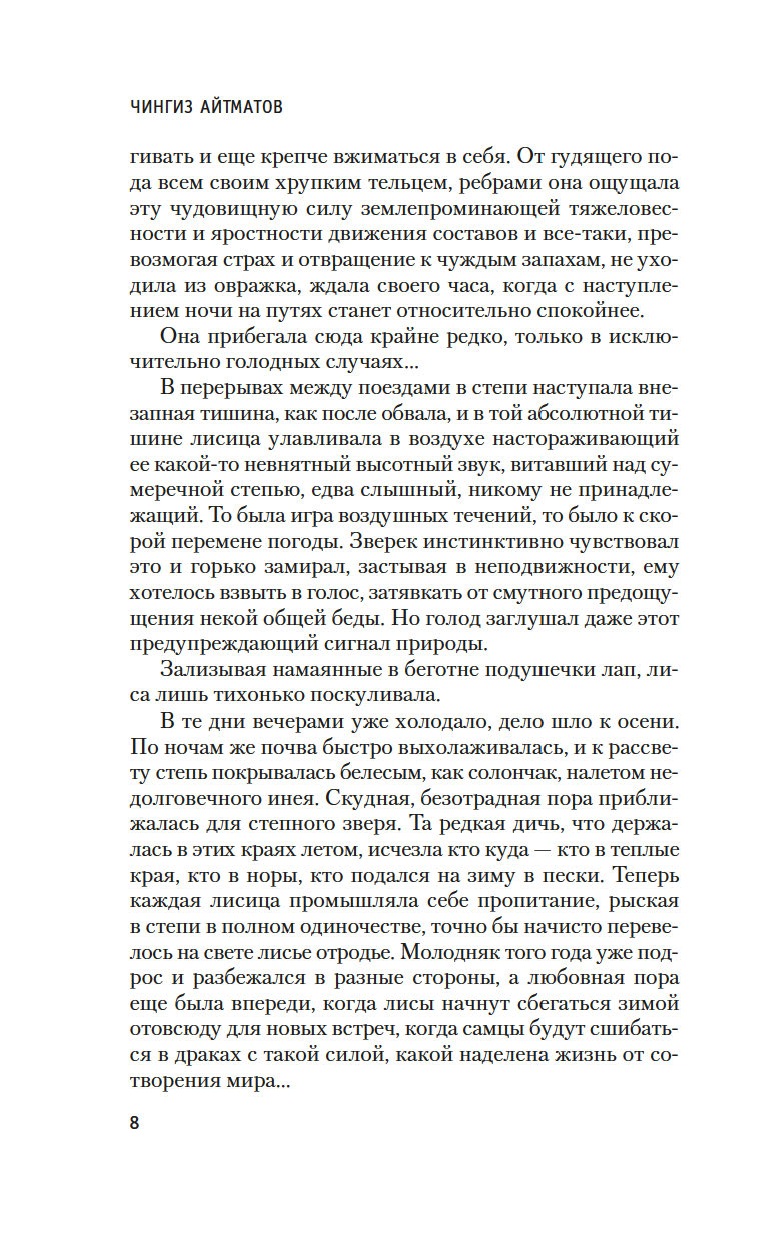 ЧИНГИЗ АЙТМАТОВ

гивать и еще крепче вжиматься в себя. От гудящего пода всем своим хрупким тельцем, ребрами она ощущала эту чудовищную силу землепроминающей тяжеловесности и яростности движения составов и все-таки, превозмогая страх и отвращение к чуждым запахам, не уходила из овражка, ждала своего часа, когда с наступлением ночи на путях станет относительно спокойнее.

Она прибегала сюда крайне редко, только в исключительно голодных случаях...

В перерывах между поездами в степи наступала внезапная тишина, как после обвала, и в той абсолютной тишине лисица улавливала в воздухе настораживающий ее какой-то невнятный высотный звук, витавший над сумеречной степью, едва слышный, никому не принадлежащий. То была игра воздушных течений, то было к скорой перемене погоды. Зверек инстинктивно чувствовал это и горько замирал, застывая в неподвижности, ему хотелось взвыть в голос, затявкать от смутного предощущения некой общей беды. Но голод заглушал даже этот предупреждающий сигнал природы.

Зализывая намаянные в беготне подушечки лап, лиса лишь тихонько поскуливала.

В те дни вечерами уже холодало, дело шло к осени. По ночам же почва быстро выхолаживалась, и к рассвету степь покрывалась белесым, как солончак, налетом недолговечного инея. Скудная, безотрадная пора приближалась для степного зверя. Та редкая дичь, что держалась в этих краях летом, исчезла кто куда — кто в теплые края, кто в норы, кто подался на зиму в пески. Теперь каждая лисица промышляла себе пропитание, рыская в степи в полном одиночестве, точно бы начисто перевелось на свете лисье отродье. Молодняк того года уже подрос и разбежался в разные стороны, а любовная пора еще была впереди, когда лисы начнут сбегаться зимой отовсюду для новых встреч, когда самцы будут сшибаться в драках с такой силой, какой наделена жизнь от сотворения мира...

8